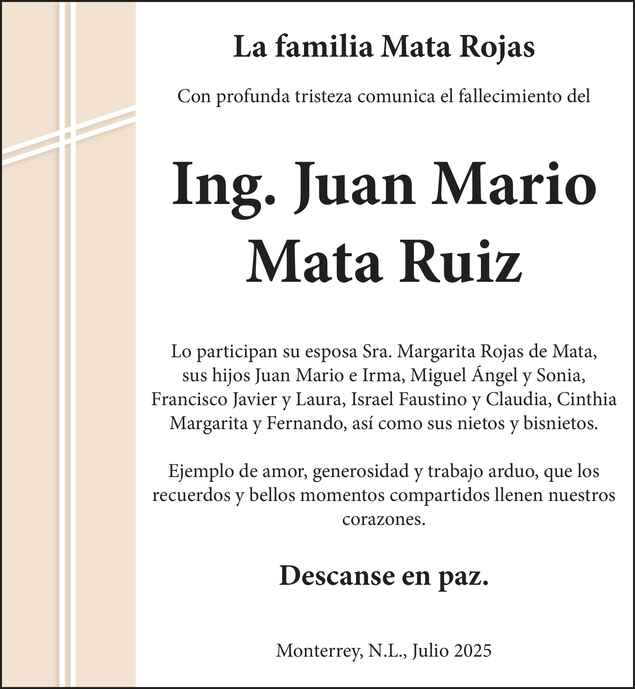 La familia Mata Rojas

Con profunda tristeza comunica el fallecimiento del

Ing. Juan Mario Mata Ruiz

Lo participan su esposa Sra. Margarita Rojas de Mata, sus hijos Juan Mario e Irma, Miguel Ángel y Sonia, Francisco Javier y Laura, Israel Faustino y Claudia, Cinthia Margarita y Fernando, así como sus nietos y bisnietos.

Ejemplo de amor, generosidad y trabajo arduo, que los recuerdos y bellos momentos compartidos llenen nuestros corazones.

Descanse en paz.

Monterrey, N.L., Julio 2025